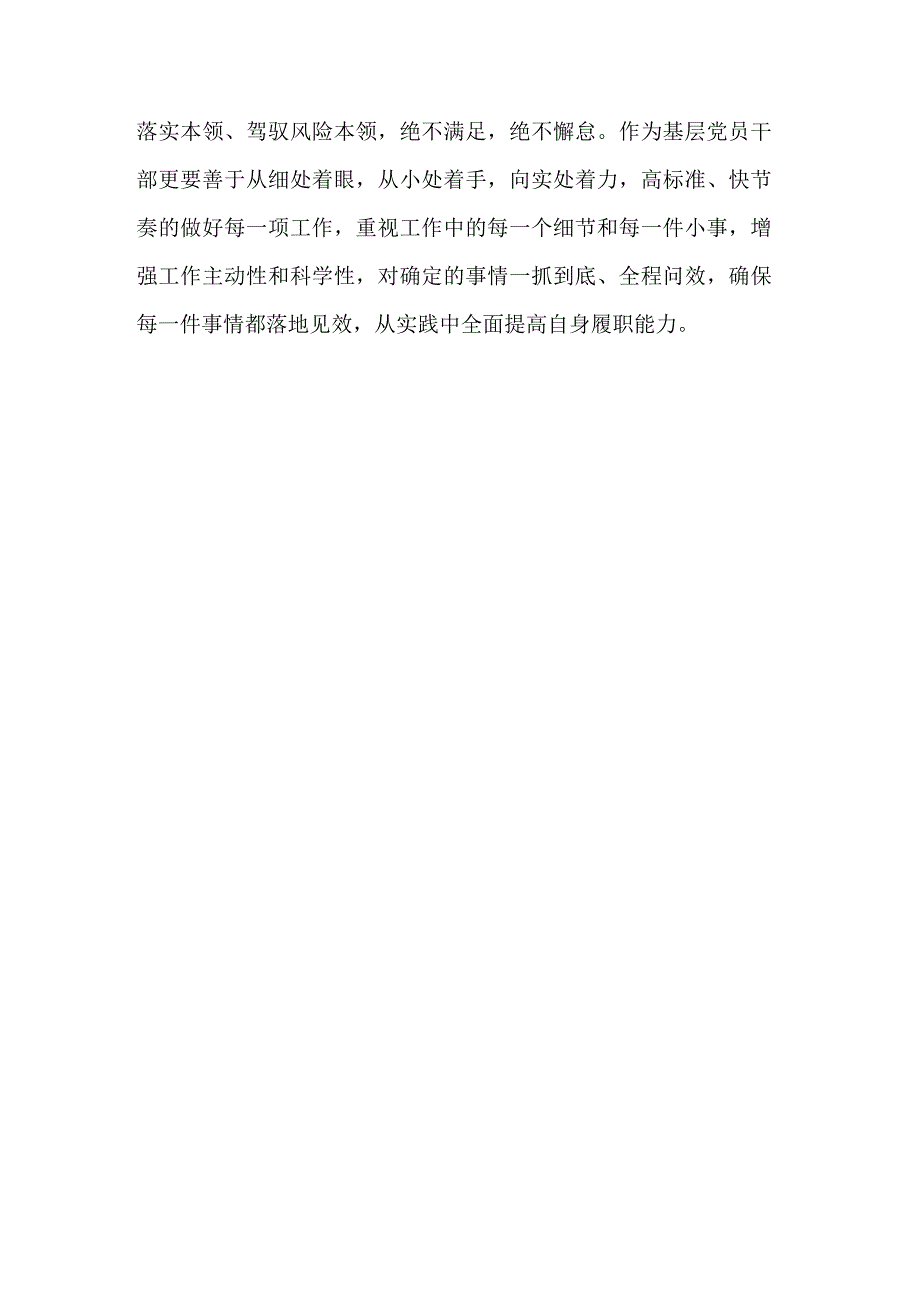 落实本领、驾驭风险本领，绝不满足，绝不懈怠。作为基层党员干部更要善于从细处着眼，从小处着手，向实处着力，高标准、快节奏的做好每一项工作，重视工作中的每一个细节和每一件小事，增强工作主动性和科学性，对确定的事情一抓到底、全程问效，确保每一件事情都落地见效，从实践中全面提高自身履职能力。